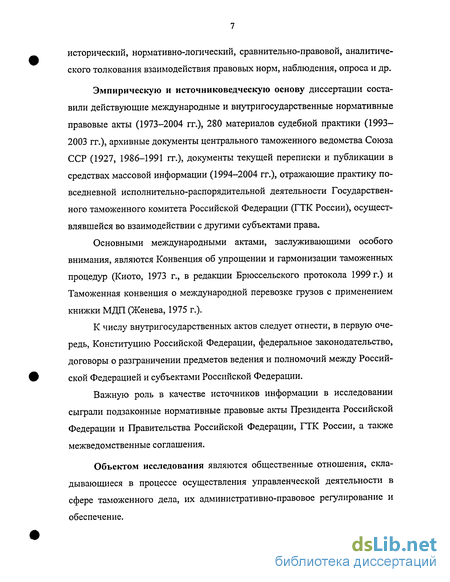 7

исторический, нормативно-логический, сравнительно-правовой, аналитического толкования взаимодействия правовых норм, наблюдения, опроса и др.

**Эмпирическую и источниковедческую основу** диссертации составили действующие международные и внутригосударственные нормативные правовые акты (1973–2004 гг.), 280 материалов судебной практики (1993–2003 гг.), архивные документы центрального таможенного ведомства Союза ССР (1927, 1986–1991 гг.), документы текущей переписки и публикации в средствах массовой информации (1994–2004 гг.), отражающие практику повседневной исполнительно-распорядительной деятельности Государственного таможенного комитета Российской Федерации (ГТК России), осуществлявшейся во взаимодействии с другими субъектами права.

Основными международными актами, заслуживающими особого внимания, являются Конвенция об упрощении и гармонизации таможенных процедур (Киото, 1973 г., в редакции Брюссельского протокола 1999 г.) и Таможенная конвенция о международной перевозке грузов с применением книжки МДП (Женева, 1975 г.).

К числу внутригосударственных актов следует отнести, в первую очередь, Конституцию Российской Федерации, федеральное законодательство, договоры о разграничении предметов ведения и полномочий между Российской Федерацией и субъектами Российской Федерации.

Важную роль в качестве источников информации в исследовании сыграли подзаконные нормативные правовые акты Президента Российской Федерации и Правительства Российской Федерации, ГТК России, а также межведомственные соглашения.

**Объектом исследования** являются общественные отношения, складывающиеся в процессе осуществления управленческой деятельности в сфере таможенного дела, их административно-правовое регулирование и обеспечение.

dsLib.net
библиотека диссертаций